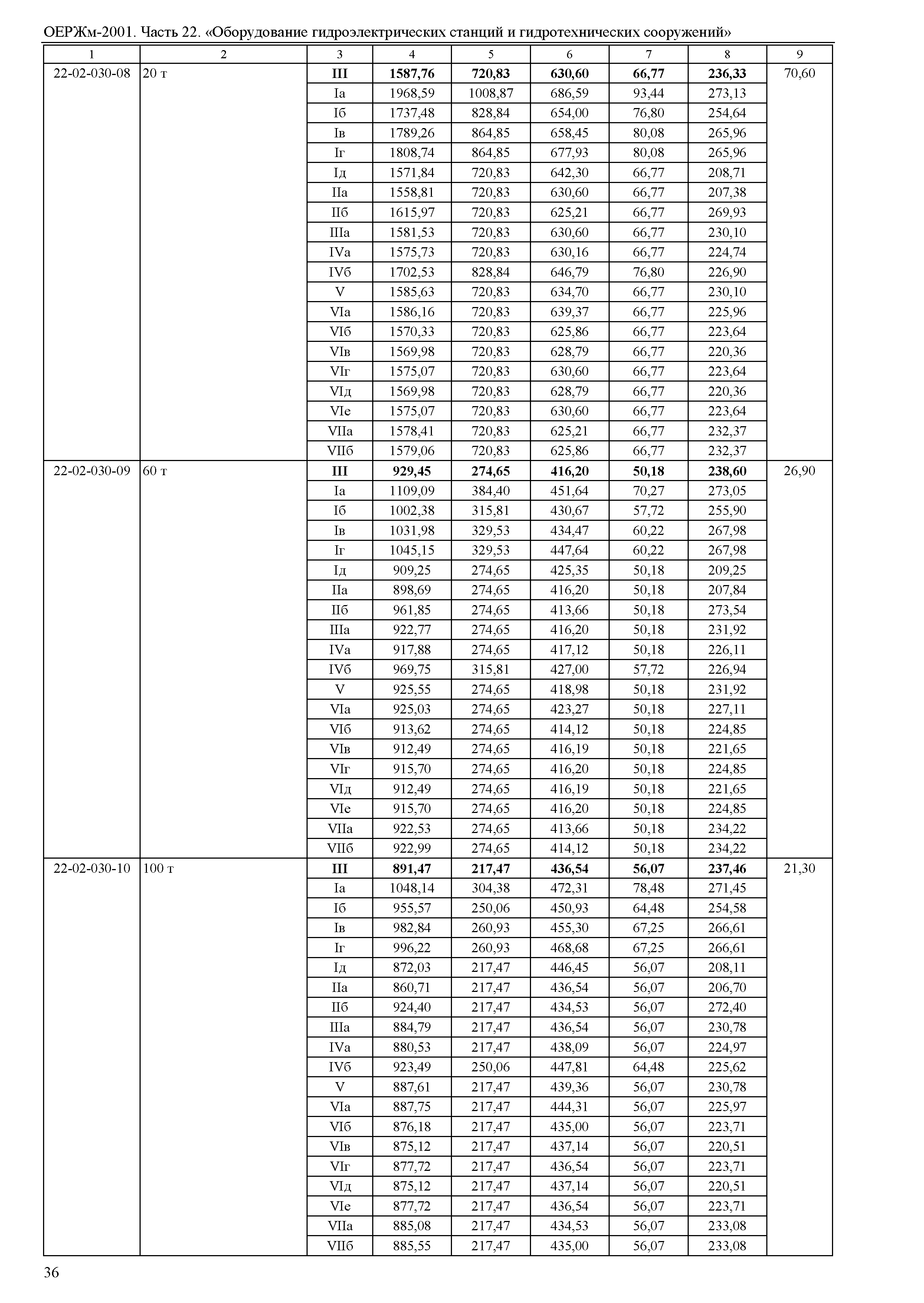 ОЕРЖм-2001. Часть 22. «Оборудование гидроэлектрических станций и гидротехнических сооружений»

| 1 | 2 | 3 | 4 | 5 | 6 | 7 | 8 | 9 |
|---|---|---|---|---|---|---|---|---|
| 22-02-030-08 | 20 т | III | 1587,76 | 720,83 | 630,60 | 66,77 | 236,33 | 70,60 |
| | | Iа | 1968,59 | 1008,87 | 686,59 | 93,44 | 273,13 | |
| | | Iб | 1737,48 | 828,84 | 654,00 | 76,80 | 254,64 | |
| | | Iв | 1789,26 | 864,85 | 658,45 | 80,08 | 265,96 | |
| | | Iг | 1808,74 | 864,85 | 677,93 | 80,08 | 265,96 | |
| | | Iд | 1571,84 | 720,83 | 642,30 | 66,77 | 208,71 | |
| | | IIа | 1558,81 | 720,83 | 630,60 | 66,77 | 207,38 | |
| | | IIб | 1615,97 | 720,83 | 625,21 | 66,77 | 269,93 | |
| | | IIIа | 1581,53 | 720,83 | 630,60 | 66,77 | 230,10 | |
| | | IVа | 1575,73 | 720,83 | 630,16 | 66,77 | 224,74 | |
| | | IVб | 1702,53 | 828,84 | 646,79 | 76,80 | 226,90 | |
| | | V | 1585,63 | 720,83 | 634,70 | 66,77 | 230,10 | |
| | | VIа | 1586,16 | 720,83 | 639,37 | 66,77 | 225,96 | |
| | | VIб | 1570,33 | 720,83 | 625,86 | 66,77 | 223,64 | |
| | | VIв | 1569,98 | 720,83 | 628,79 | 66,77 | 220,36 | |
| | | VIг | 1575,07 | 720,83 | 630,60 | 66,77 | 223,64 | |
| | | VIд | 1569,98 | 720,83 | 628,79 | 66,77 | 220,36 | |
| | | VIе | 1575,07 | 720,83 | 630,60 | 66,77 | 223,64 | |
| | | VIIа | 1578,41 | 720,83 | 625,21 | 66,77 | 232,37 | |
| | | VIIб | 1579,06 | 720,83 | 625,86 | 66,77 | 232,37 | |
| 22-02-030-09 | 60 т | III | 929,45 | 274,65 | 416,20 | 50,18 | 238,60 | 26,90 |
| | | Iа | 1109,09 | 384,40 | 451,64 | 70,27 | 273,05 | |
| | | Iб | 1002,38 | 315,81 | 430,67 | 57,72 | 255,90 | |
| | | Iв | 1031,98 | 329,53 | 434,47 | 60,22 | 267,98 | |
| | | Iг | 1045,15 | 329,53 | 447,64 | 60,22 | 267,98 | |
| | | Iд | 909,25 | 274,65 | 425,35 | 50,18 | 209,25 | |
| | | IIа | 898,69 | 274,65 | 416,20 | 50,18 | 207,84 | |
| | | IIб | 961,85 | 274,65 | 413,66 | 50,18 | 273,54 | |
| | | IIIа | 922,77 | 274,65 | 416,20 | 50,18 | 231,92 | |
| | | IVа | 917,88 | 274,65 | 417,12 | 50,18 | 226,11 | |
| | | IVб | 969,75 | 315,81 | 427,00 | 57,72 | 226,94 | |
| | | V | 925,55 | 274,65 | 418,98 | 50,18 | 231,92 | |
| | | VIа | 925,03 | 274,65 | 423,27 | 50,18 | 227,11 | |
| | | VIб | 913,62 | 274,65 | 414,12 | 50,18 | 224,85 | |
| | | VIв | 912,49 | 274,65 | 416,19 | 50,18 | 221,65 | |
| | | VIг | 915,70 | 274,65 | 416,20 | 50,18 | 224,85 | |
| | | VIд | 912,49 | 274,65 | 416,19 | 50,18 | 221,65 | |
| | | VIе | 915,70 | 274,65 | 416,20 | 50,18 | 224,85 | |
| | | VIIа | 922,53 | 274,65 | 413,66 | 50,18 | 234,22 | |
| | | VIIб | 922,99 | 274,65 | 414,12 | 50,18 | 234,22 | |
| 22-02-030-10 | 100 т | III | 891,47 | 217,47 | 436,54 | 56,07 | 237,46 | 21,30 |
| | | Iа | 1048,14 | 304,38 | 472,31 | 78,48 | 271,45 | |
| | | Iб | 955,57 | 250,06 | 450,93 | 64,48 | 254,58 | |
| | | Iв | 982,84 | 260,93 | 455,30 | 67,25 | 266,61 | |
| | | Iг | 996,22 | 260,93 | 468,68 | 67,25 | 266,61 | |
| | | Iд | 872,03 | 217,47 | 446,45 | 56,07 | 208,11 | |
| | | IIа | 860,71 | 217,47 | 436,54 | 56,07 | 206,70 | |
| | | IIб | 924,40 | 217,47 | 434,53 | 56,07 | 272,40 | |
| | | IIIа | 884,79 | 217,47 | 436,54 | 56,07 | 230,78 | |
| | | IVа | 880,53 | 217,47 | 438,09 | 56,07 | 224,97 | |
| | | IVб | 923,49 | 250,06 | 447,81 | 64,48 | 225,62 | |
| | | V | 887,61 | 217,47 | 439,36 | 56,07 | 230,78 | |
| | | VIа | 887,75 | 217,47 | 444,31 | 56,07 | 225,97 | |
| | | VIб | 876,18 | 217,47 | 435,00 | 56,07 | 223,71 | |
| | | VIв | 875,12 | 217,47 | 437,14 | 56,07 | 220,51 | |
| | | VIг | 877,72 | 217,47 | 436,54 | 56,07 | 223,71 | |
| | | VIд | 875,12 | 217,47 | 437,14 | 56,07 | 220,51 | |
| | | VIе | 877,72 | 217,47 | 436,54 | 56,07 | 223,71 | |
| | | VIIа | 885,08 | 217,47 | 434,53 | 56,07 | 233,08 | |
| | | VIIб | 885,55 | 217,47 | 435,00 | 56,07 | 233,08 | |

36